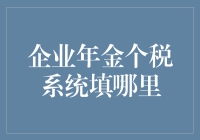 企业年金个税系统填哪里